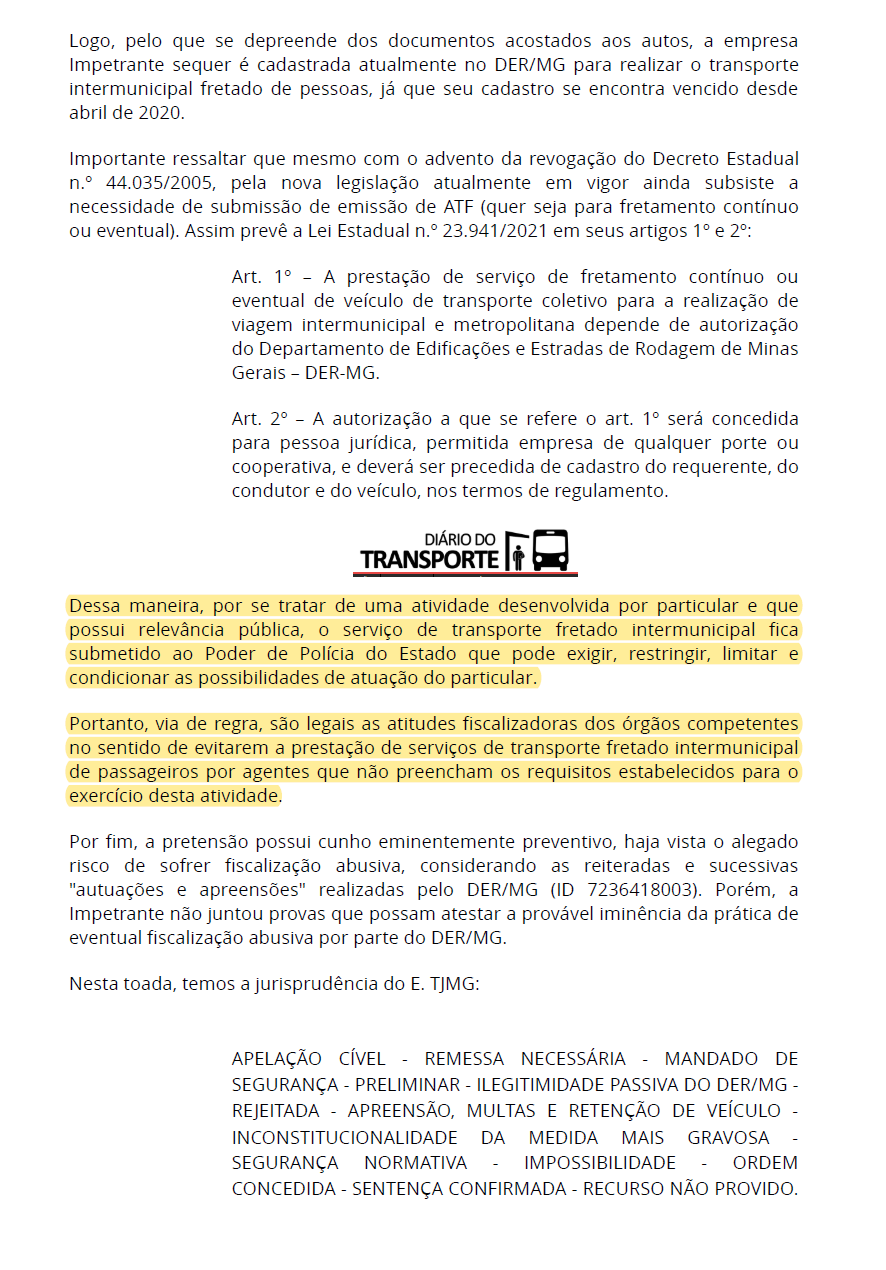 Logo, pelo que se depreende dos documentos acostados aos autos, a empresa Impetrante sequer é cadastrada atualmente no DER/MG para realizar o transporte intermunicipal fretado de pessoas, já que seu cadastro se encontra vencido desde abril de 2020.

Importante ressaltar que mesmo com o advento da revogação do Decreto Estadual n.º 44.035/2005, pela nova legislação atualmente em vigor ainda subsiste a necessidade de submissão de emissão de ATF (quer seja para fretamento contínuo ou eventual). Assim prevê a Lei Estadual n.º 23.941/2021 em seus artigos 1º e 2º:

Art. 1º – A prestação de serviço de fretamento contínuo ou eventual de veículo de transporte coletivo para a realização de viagem intermunicipal e metropolitana depende de autorização do Departamento de Edificações e Estradas de Rodagem de Minas Gerais – DER-MG.

Art. 2º – A autorização a que se refere o art. 1º será concedida para pessoa jurídica, permitida empresa de qualquer porte ou cooperativa, e deverá ser precedida de cadastro do requerente, do condutor e do veículo, nos termos de regulamento.

DIÁRIO DO TRANSPORTE

Dessa maneira, por se tratar de uma atividade desenvolvida por particular e que possui relevância pública, o serviço de transporte fretado intermunicipal fica submetido ao Poder de Polícia do Estado que pode exigir, restringir, limitar e condicionar as possibilidades de atuação do particular.

Portanto, via de regra, são legais as atitudes fiscalizadoras dos órgãos competentes no sentido de evitarem a prestação de serviços de transporte fretado intermunicipal de passageiros por agentes que não preencham os requisitos estabelecidos para o exercício desta atividade.

Por fim, a pretensão possui cunho eminentemente preventivo, haja vista o alegado risco de sofrer fiscalização abusiva, considerando as reiteradas e sucessivas "autuações e apreensões" realizadas pelo DER/MG (ID 7236418003). Porém, a Impetrante não juntou provas que possam atestar a provável iminência da prática de eventual fiscalização abusiva por parte do DER/MG.

Nesta toada, temos a jurisprudência do E. TJMG:

APELAÇÃO CÍVEL - REMESSA NECESSÁRIA - MANDADO DE SEGURANÇA - PRELIMINAR - ILEGITIMIDADE PASSIVA DO DER/MG - REJEITADA - APREENSÃO, MULTAS E RETENÇÃO DE VEÍCULO - INCONSTITUCIONALIDADE DA MEDIDA MAIS GRAVOSA - SEGURANÇA NORMATIVA - IMPOSSIBILIDADE - ORDEM CONCEDIDA - SENTENÇA CONFIRMADA - RECURSO NÃO PROVIDO.